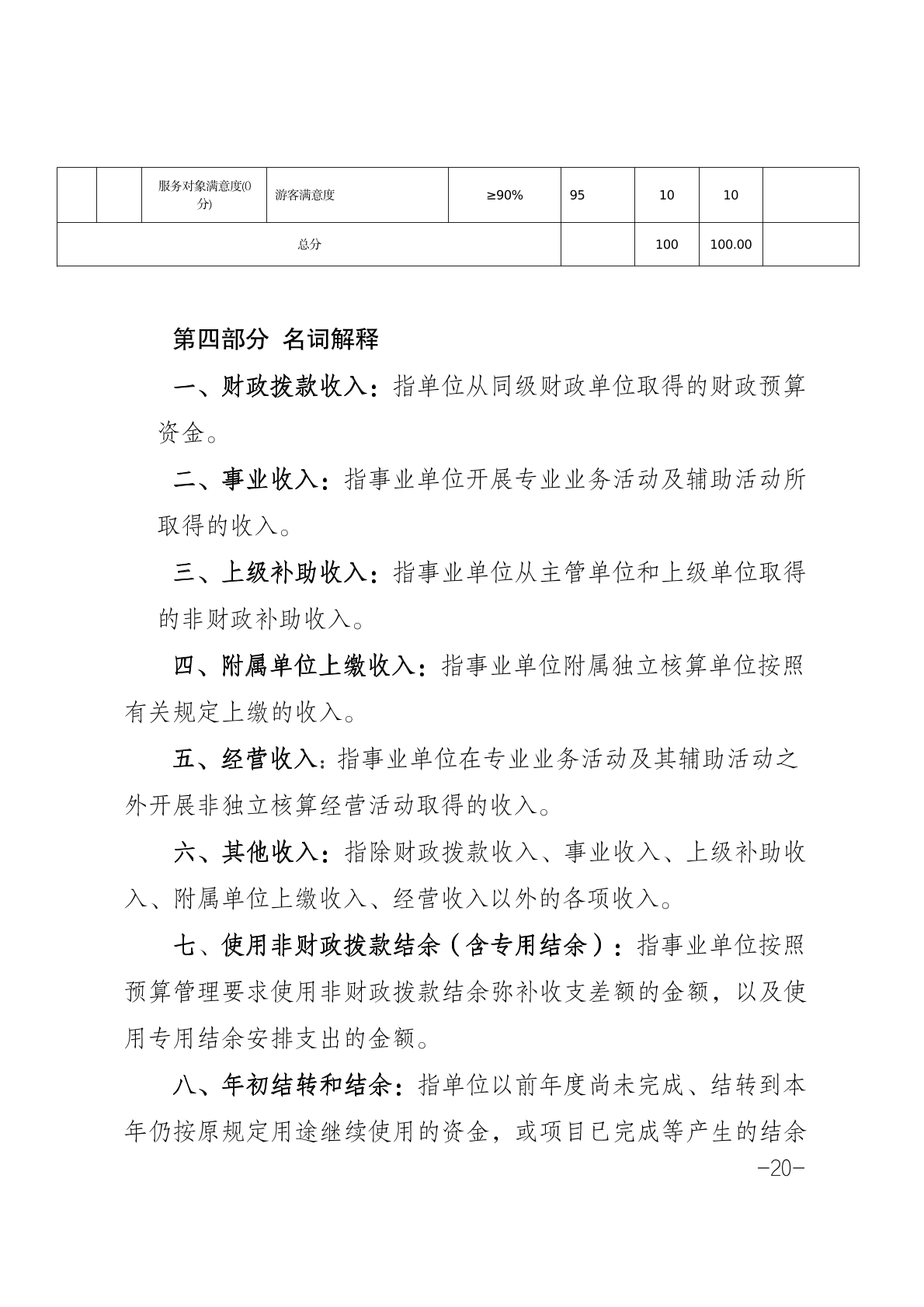 |  |  | 服务对象满意度(0分) | 游客满意度 | ≥90% | 95 | 10 | 10 |  |
|---|---|---|---|---|---|---|---|---|
| 总分 |  |  |  |  |  | 100 | 100.00 |  |

第四部分 名词解释

一、财政拨款收入：指单位从同级财政单位取得的财政预算资金。

二、事业收入：指事业单位开展专业业务活动及辅助活动所取得的收入。

三、上级补助收入：指事业单位从主管单位和上级单位取得的非财政补助收入。

四、附属单位上缴收入：指事业单位附属独立核算单位按照有关规定上缴的收入。

五、经营收入：指事业单位在专业业务活动及其辅助活动之外开展非独立核算经营活动取得的收入。

六、其他收入：指除财政拨款收入、事业收入、上级补助收入、附属单位上缴收入、经营收入以外的各项收入。

七、使用非财政拨款结余（含专用结余）：指事业单位按照预算管理要求使用非财政拨款结余弥补收支差额的金额，以及使用专用结余安排支出的金额。

八、年初结转和结余：指单位以前年度尚未完成、结转到本年仍按原规定用途继续使用的资金，或项目已完成等产生的结余

-20-